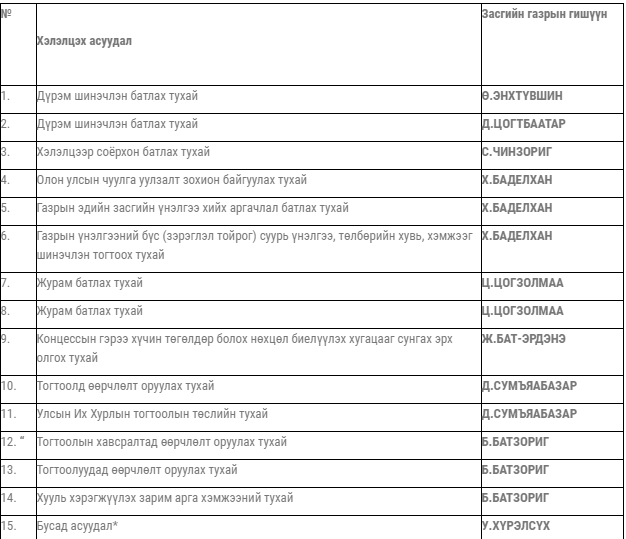 | № | Хэлэлцэх асуудал | Засгийн газрын гишүүн |
|---|---|---|
| 1. | Дүрэм шинэчлэн батлах тухай | Ө.ЭНХТҮВШИН |
| 2. | Дүрэм шинэчлэн батлах тухай | Д.ЦОГТБААТАР |
| 3. | Хэлэлцээр соёрхон батлах тухай | С.ЧИНЗОРИГ |
| 4. | Олон улсын чуулга уулзалт зохион байгуулах тухай | Х.БАДЕЛХАН |
| 5. | Газрын эдийн засгийн үнэлгээ хийх аргачлал батлах тухай | Х.БАДЕЛХАН |
| 6. | Газрын үнэлгээний бүс (зэрэглэл тойрог) суурь үнэлгээ, төлбөрийн хувь, хэмжээг шинэчлэн тогтоох тухай | Х.БАДЕЛХАН |
| 7. | Журам батлах тухай | Ц.ЦОГЗОЛМАА |
| 8. | Журам батлах тухай | Ц.ЦОГЗОЛМАА |
| 9. | Концессын гэрээ хүчин төгөлдөр болох нөхцөл биелүүлэх хугацааг сунгах эрх олгох тухай | Ж.БАТ-ЭРДЭНЭ |
| 10. | Тогтоолд өөрчлөлт оруулах тухай | Д.СУМЪЯАБАЗАР |
| 11. | Улсын Их Хурлын тогтоолын төслийн тухай | Д.СУМЪЯАБАЗАР |
| 12. “ | Тогтоолын хавсралтад өөрчлөлт оруулах тухай | Б.БАТЗОРИГ |
| 13. | Тогтоолуудад өөрчлөлт оруулах тухай | Б.БАТЗОРИГ |
| 14. | Хууль хэрэгжүүлэх зарим арга хэмжээний тухай | Б.БАТЗОРИГ |
| 15. | Бусад асуудал* | У.ХҮРЭЛСҮХ |